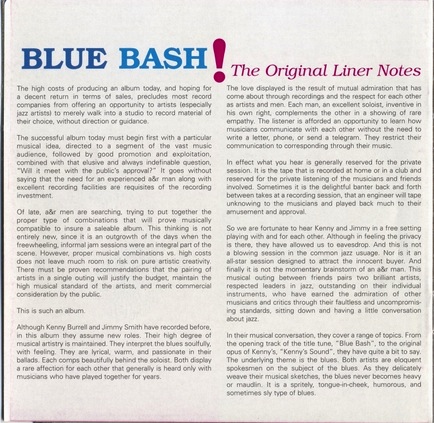 BLUE BASH! The Original Liner Notes

The high costs of producing an album today, and hoping for a decent return in terms of sales, precludes most record companies from offering an opportunity to artists (especially jazz artists) to merely walk into a studio to record material of their choice, without direction or guidance.

The successful album today must begin first with a particular musical idea, directed to a segment of the vast music audience, followed by good promotion and exploitation, combined with that elusive and always indefinable question, "Will it meet with the public's approval?" It goes without saying that the need for an experienced a&r man along with excellent recording facilities are requisites of the recording investment.

Of late, a&r men are searching, trying to put together the proper type of combinations that will prove musically compatible to insure a saleable album. This thinking is not entirely new, since it is an outgrowth of the days when the freewheeling, informal jam sessions were an integral part of the scene. However, proper musical combinations vs. high costs does not leave much room to risk on pure artistic creativity. There must be proven recommendations that the pairing of artists in a single outing will justify the budget, maintain the high musical standard of the artists, and merit commercial consideration by the public.

This is such an album.

Although Kenny Burrell and Jimmy Smith have recorded before, in this album they assume new roles. Their high degree of musical artistry is maintained. They interpret the blues soulfully, with feeling. They are lyrical, warm, and passionate in their ballads. Each comps beautifully behind the soloist. Both display a rare affection for each other that generally is heard only with musicians who have played together for years.

The love displayed is the result of mutual admiration that has come about through recordings and the respect for each other as artists and men. Each man, an excellent soloist, inventive in his own right, complements the other in a showing of rare empathy. The listener is afforded an opportunity to learn how musicians communicate with each other without the need to write a letter, phone, or send a telegram. They restrict their communication to corresponding through their music.

In effect what you hear is generally reserved for the private session. It is the tape that is recorded at home or in a club and reserved for the private listening of the musicians and friends involved. Sometimes it is the delightful banter back and forth between takes at a recording session, that an engineer will tape unknowing to the musicians and played back much to their amusement and approval.

So we are fortunate to hear Kenny and Jimmy in a free setting playing with and for each other. Although in feeling the privacy is there, they have allowed us to eavesdrop. And this is not a blowing session in the common jazz usuage. Nor is it an all-star session designed to attract the innocent buyer. And finally it is not the momentary brainstorm of an a&r man. This musical outing between friends pairs two brilliant artists, respected leaders in jazz, outstanding on their individual instruments, who have earned the admiration of other musicians and critics through their faultless and uncompromising standards, sitting down and having a little conversation about jazz.

In their musical conversation, they cover a range of topics. From the opening track of the title tune, "Blue Bash", to the original opus of Kenny's, "Kenny's Sound", they have quite a bit to say. The underlying theme is the blues. Both artists are eloquent spokesmen on the subject of the blues. As they delicately weave their musical sketches, the blues never becomes heavy or maudlin. It is a spritely, tongue-in-cheek, humorous, and sometimes sly type of blues.